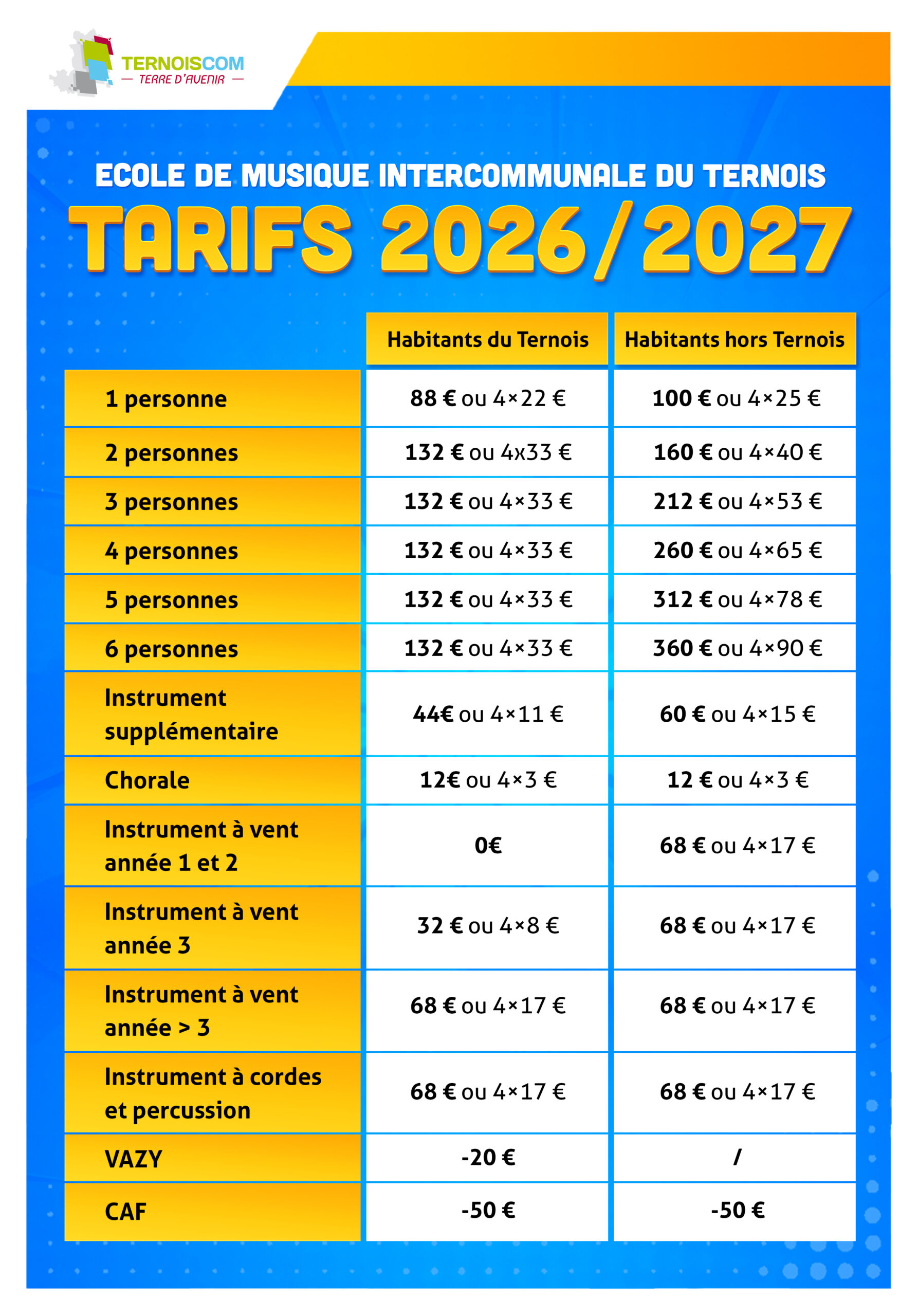 TERNOISCOM
— TERRE D'AVENIR —

ECOLE DE MUSIQUE INTERCOMMUNALE DU TERNOIS

TARIFS 2026/2027

|  | Habitants du Ternois | Habitants hors Ternois |
|---|---|---|
| 1 personne | 88 € ou 4×22 € | 100 € ou 4×25 € |
| 2 personnes | 132 € ou 4x33 € | 160 € ou 4×40 € |
| 3 personnes | 132 € ou 4×33 € | 212 € ou 4×53 € |
| 4 personnes | 132 € ou 4×33 € | 260 € ou 4×65 € |
| 5 personnes | 132 € ou 4×33 € | 312 € ou 4×78 € |
| 6 personnes | 132 € ou 4×33 € | 360 € ou 4×90 € |
| Instrument supplémentaire | 44€ ou 4×11 € | 60 € ou 4×15 € |
| Chorale | 12€ ou 4×3 € | 12 € ou 4×3 € |
| Instrument à vent année 1 et 2 | 0€ | 68 € ou 4×17 € |
| Instrument à vent année 3 | 32 € ou 4×8 € | 68 € ou 4×17 € |
| Instrument à vent année > 3 | 68 € ou 4×17 € | 68 € ou 4×17 € |
| Instrument à cordes et percussion | 68 € ou 4×17 € | 68 € ou 4×17 € |
| VAZY | -20 € | / |
| CAF | -50 € | -50 € |